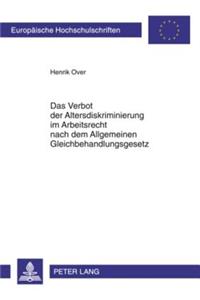 Europäische Hochschulschriften

Henrik Over

Das Verbot der Altersdiskriminierung im Arbeitsrecht nach dem Allgemeinen Gleichbehandlungsgesetz

PETER LANG